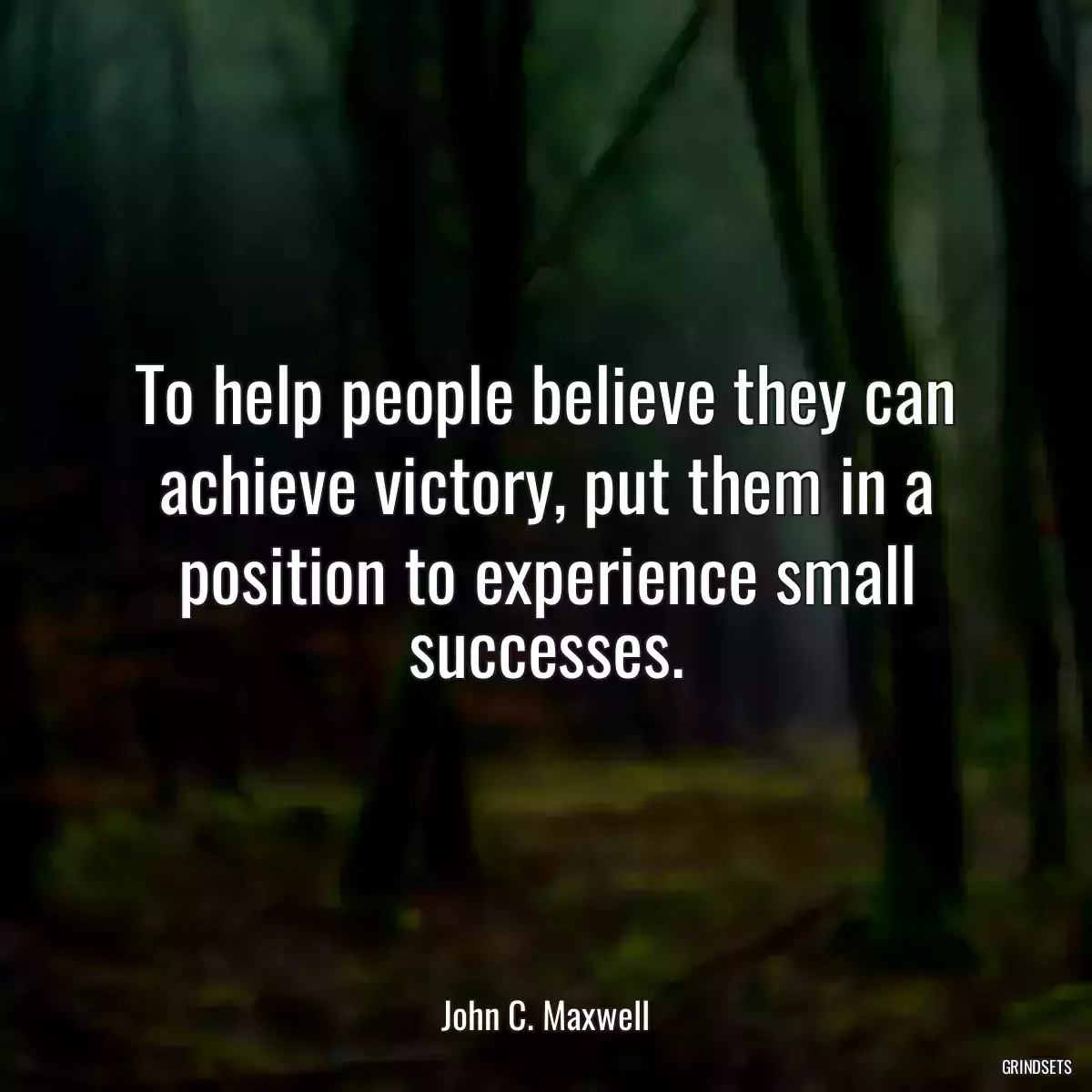 To help people believe they can achieve victory, put them in a position to experience small successes.

John C. Maxwell

GRINDSETS